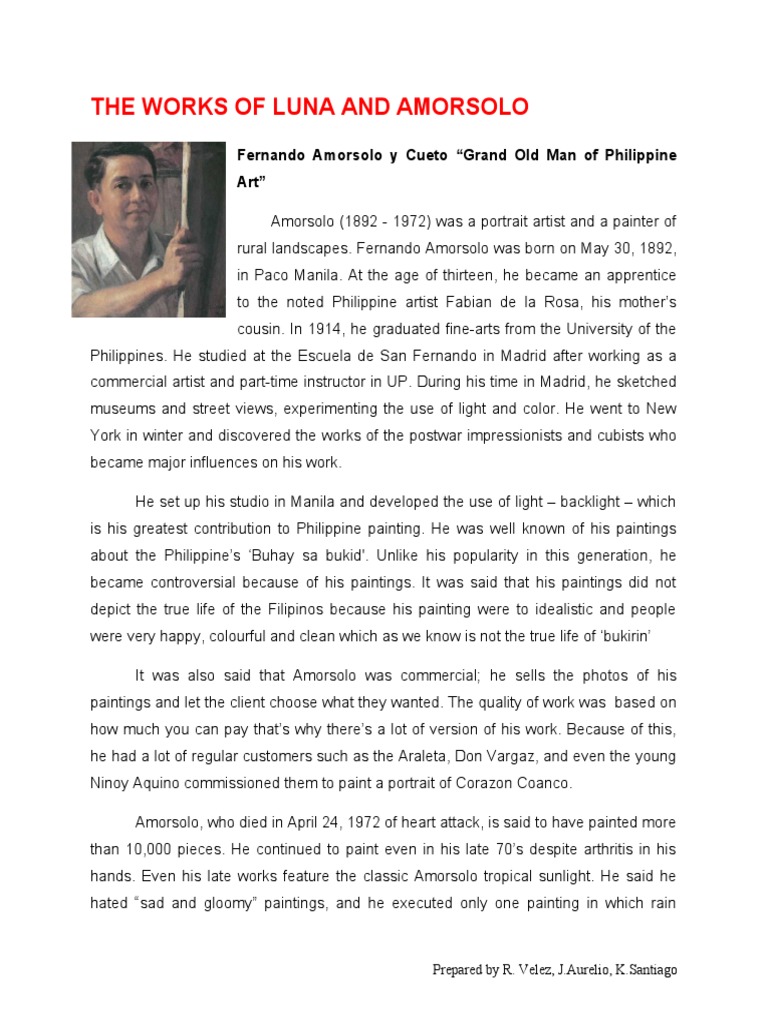 THE WORKS OF LUNA AND AMORSOLO

Fernando Amorsolo y Cueto “Grand Old Man of Philippine Art”

Amorsolo (1892 - 1972) was a portrait artist and a painter of rural landscapes. Fernando Amorsolo was born on May 30, 1892, in Paco Manila. At the age of thirteen, he became an apprentice to the noted Philippine artist Fabian de la Rosa, his mother’s cousin. In 1914, he graduated fine-arts from the University of the Philippines. He studied at the Escuela de San Fernando in Madrid after working as a commercial artist and part-time instructor in UP. During his time in Madrid, he sketched museums and street views, experimenting the use of light and color. He went to New York in winter and discovered the works of the postwar impressionists and cubists who became major influences on his work.

He set up his studio in Manila and developed the use of light – backlight – which is his greatest contribution to Philippine painting. He was well known of his paintings about the Philippine’s ‘Buhay sa bukid’. Unlike his popularity in this generation, he became controversial because of his paintings. It was said that his paintings did not depict the true life of the Filipinos because his painting were to idealistic and people were very happy, colourful and clean which as we know is not the true life of ‘bukirin’

It was also said that Amorsolo was commercial; he sells the photos of his paintings and let the client choose what they wanted. The quality of work was based on how much you can pay that’s why there’s a lot of version of his work. Because of this, he had a lot of regular customers such as the Araleta, Don Vargaz, and even the young Ninoy Aquino commissioned them to paint a portrait of Corazon Coanco.

Amorsolo, who died in April 24, 1972 of heart attack, is said to have painted more than 10,000 pieces. He continued to paint even in his late 70’s despite arthritis in his hands. Even his late works feature the classic Amorsolo tropical sunlight. He said he hated “sad and gloomy” paintings, and he executed only one painting in which rain

Prepared by R. Velez, J.Aurelio, K.Santiago